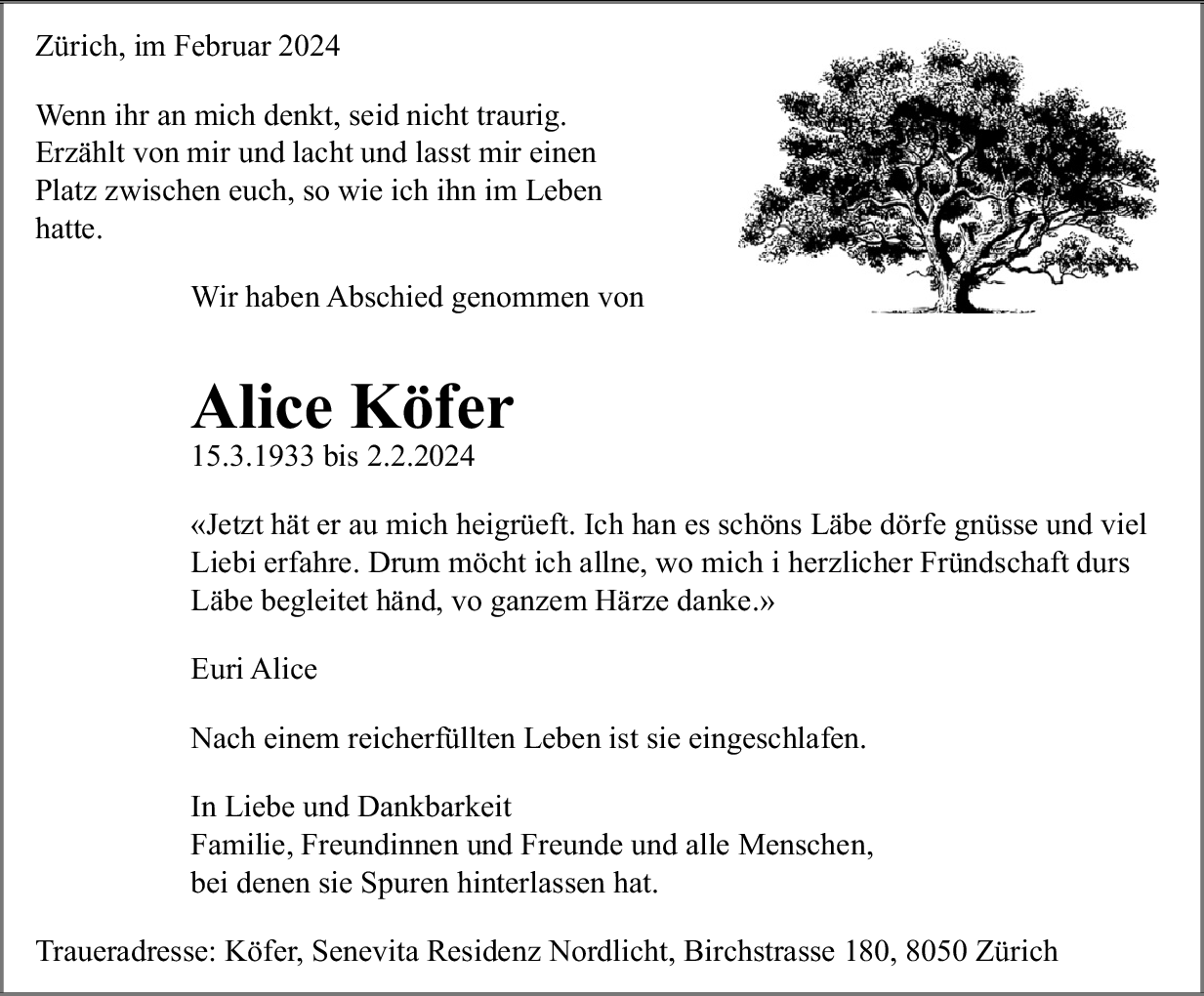 Zürich, im Februar 2024

Wenn ihr an mich denkt, seid nicht traurig. Erzählt von mir und lacht und lasst mir einen Platz zwischen euch, so wie ich ihn im Leben hatte.

Wir haben Abschied genommen von

Alice Köfer
15.3.1933 bis 2.2.2024

«Jetzt hät er au mich heigrüeft. Ich han es schöns Läbe dörfe gnüsse und viel Liebi erfahre. Drum möcht ich allne, wo mich i herzlicher Fründschaft durs Läbe begleitet händ, vo ganzem Härze danke.»

Euri Alice

Nach einem reicherfüllten Leben ist sie eingeschlafen.

In Liebe und Dankbarkeit
Familie, Freundinnen und Freunde und alle Menschen,
bei denen sie Spuren hinterlassen hat.

Traueradresse: Köfer, Senevita Residenz Nordlicht, Birchstrasse 180, 8050 Zürich